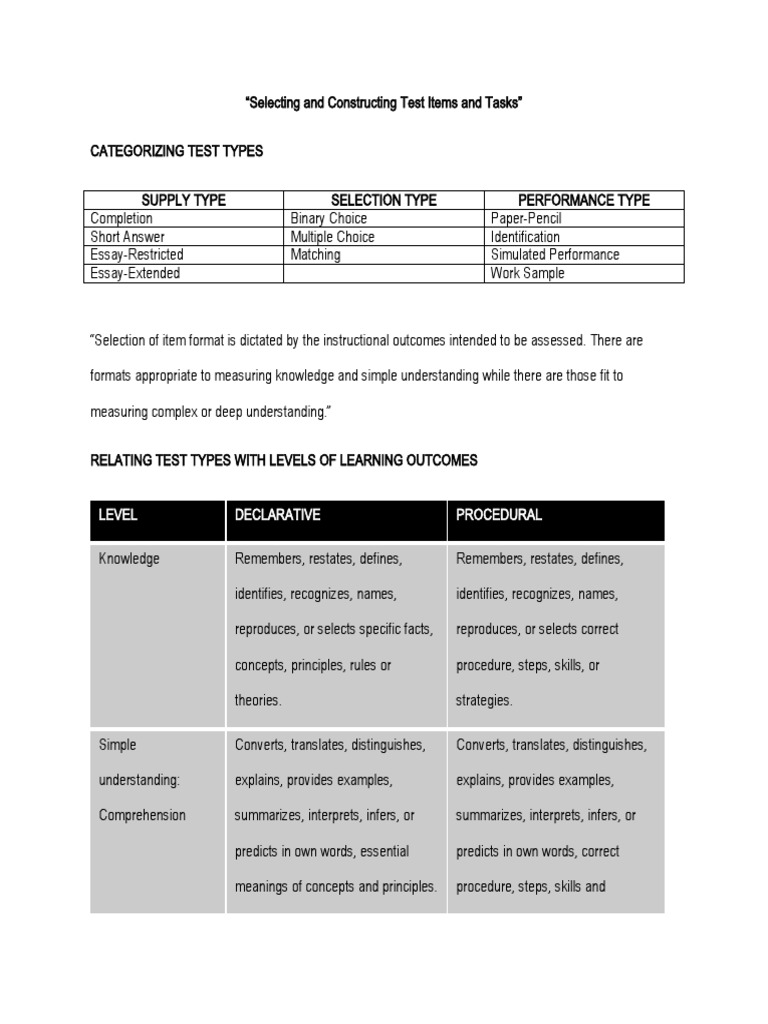 "Selecting and Constructing Test Items and Tasks"

CATEGORIZING TEST TYPES

| SUPPLY TYPE | SELECTION TYPE | PERFORMANCE TYPE |
|---|---|---|
| Completion | Binary Choice | Paper-Pencil |
| Short Answer | Multiple Choice | Identification |
| Essay-Restricted | Matching | Simulated Performance |
| Essay-Extended | | Work Sample |

"Selection of item format is dictated by the instructional outcomes intended to be assessed. There are formats appropriate to measuring knowledge and simple understanding while there are those fit to measuring complex or deep understanding."

RELATING TEST TYPES WITH LEVELS OF LEARNING OUTCOMES

| LEVEL | DECLARATIVE | PROCEDURAL |
|---|---|---|
| Knowledge | Remembers, restates, defines, identifies, recognizes, names, reproduces, or selects specific facts, concepts, principles, rules or theories. | Remembers, restates, defines, identifies, recognizes, names, reproduces, or selects correct procedure, steps, skills, or strategies. |
| Simple understanding: Comprehension | Converts, translates, distinguishes, explains, provides examples, summarizes, interprets, infers, or predicts in own words, essential meanings of concepts and principles. | Converts, translates, distinguishes, explains, provides examples, summarizes, interprets, infers, or predicts in own words, correct procedure, steps, skills and |